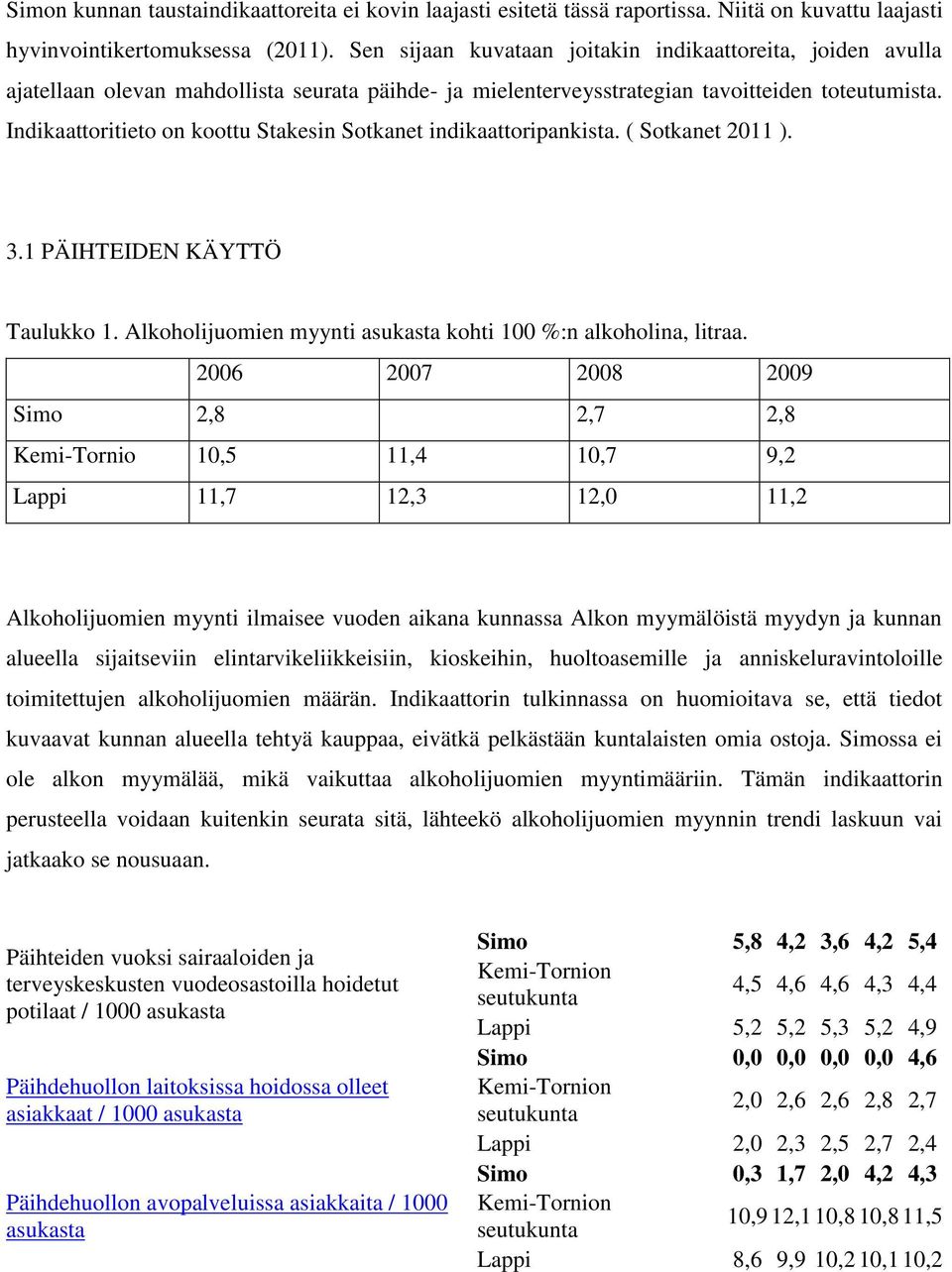 Simon kunnan taustaindikaattoreita ei kovin laajasti esitetä tässä raportissa. Niitä on kuvattu laajasti hyvinvointikertomuksessa (2011). Sen sijaan kuvataan joitakin indikaattoreita, joiden avulla ajatellaan olevan mahdollista seurata päihde- ja mielenterveysstrategian tavoitteiden toteutumista. Indikaattoritieto on koottu Stakesin Sotkanet indikaattoripankista. ( Sotkanet 2011 ).

3.1 PÄIHTEIDEN KÄYTTÖ

Taulukko 1. Alkoholijuomien myynti asukasta kohti 100 %:n alkoholina, litraa.

| | 2006 | 2007 | 2008 | 2009 |
|---|---|---|---|---|
| Simo | 2,8 | | 2,7 | 2,8 |
| Kemi-Tornio | 10,5 | 11,4 | 10,7 | 9,2 |
| Lappi | 11,7 | 12,3 | 12,0 | 11,2 |

Alkoholijuomien myynti ilmaisee vuoden aikana kunnassa Alkon myymälöistä myydyn ja kunnan alueella sijaitseviin elintarvikeliikkeisiin, kioskeihin, huoltoasemille ja anniskeluravintoloille toimitettujen alkoholijuomien määrän. Indikaattorin tulkinnassa on huomioitava se, että tiedot kuvaavat kunnan alueella tehtyä kauppaa, eivätkä pelkästään kuntalaisten omia ostoja. Simossa ei ole alkon myymälää, mikä vaikuttaa alkoholijuomien myyntimääriin. Tämän indikaattorin perusteella voidaan kuitenkin seurata sitä, lähteekö alkoholijuomien myynnin trendi laskuun vai jatkaako se nousuaan.

| | | | | | | |
|---|---|---|---|---|---|---|
| Päihteiden vuoksi sairaaloiden ja terveyskeskusten vuodeosastoilla hoidetut potilaat / 1000 asukasta | Simo | 5,8 | 4,2 | 3,6 | 4,2 | 5,4 |
| | Kemi-Tornion seutukunta | 4,5 | 4,6 | 4,6 | 4,3 | 4,4 |
| | Lappi | 5,2 | 5,2 | 5,3 | 5,2 | 4,9 |
| Päihdehuollon laitoksissa hoidossa olleet asiakkaat / 1000 asukasta | Simo | 0,0 | 0,0 | 0,0 | 0,0 | 4,6 |
| | Kemi-Tornion seutukunta | 2,0 | 2,6 | 2,6 | 2,8 | 2,7 |
| | Lappi | 2,0 | 2,3 | 2,5 | 2,7 | 2,4 |
| Päihdehuollon avopalveluissa asiakkaita / 1000 asukasta | Simo | 0,3 | 1,7 | 2,0 | 4,2 | 4,3 |
| | Kemi-Tornion seutukunta | 10,9 | 12,1 | 10,8 | 10,8 | 11,5 |
| | Lappi | 8,6 | 9,9 | 10,2 | 10,1 | 10,2 |